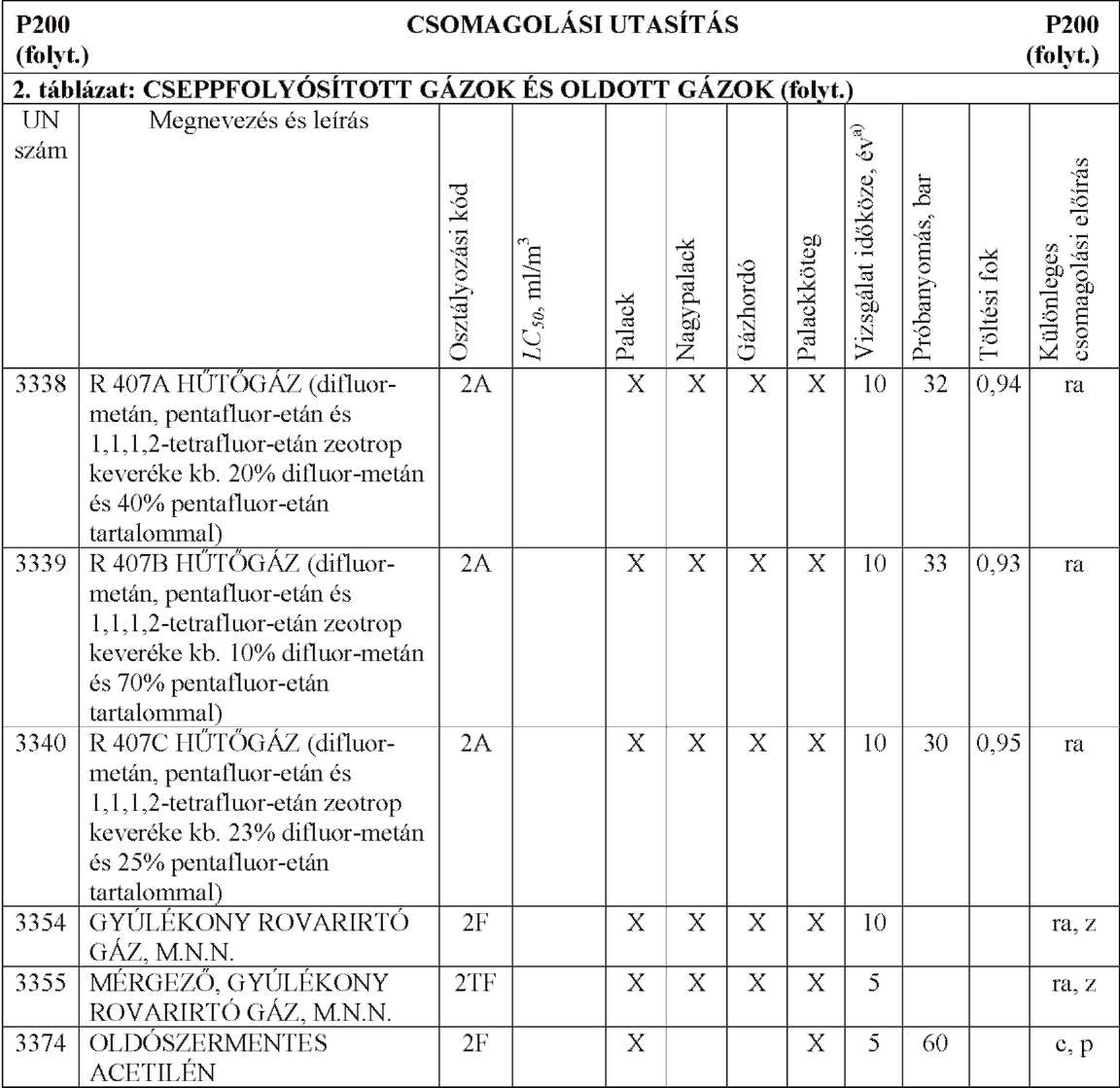 P200 (folyt.)

CSOMAGOLÁSI UTASÍTÁS

P200 (folyt.)

2. táblázat: CSEPPFOLYÓSÍTOTT GÁZOK ÉS OLDOTT GÁZOK (folyt.)

| UN szám | Megnevezés és leírás | Osztályozási kód | $LC_{50}$, ml/m$^3$ | Palack | Nagypalack | Gázhordó | Palackköteg | Vizsgálat időköze, év$^{a)}$ | Próbanyomás, bar | Töltési fok | Különleges csomagolási előírás |
|---|---|---|---|---|---|---|---|---|---|---|---|
| 3338 | R 407A HŰTŐGÁZ (difluor-metán, pentafluor-etán és 1,1,1,2-tetrafluor-etán zeotrop keveréke kb. 20% difluor-metán és 40% pentafluor-etán tartalommal) | 2A | | X | X | X | X | 10 | 32 | 0,94 | ra |
| 3339 | R 407B HŰTŐGÁZ (difluor-metán, pentafluor-etán és 1,1,1,2-tetrafluor-etán zeotrop keveréke kb. 10% difluor-metán és 70% pentafluor-etán tartalommal) | 2A | | X | X | X | X | 10 | 33 | 0,93 | ra |
| 3340 | R 407C HŰTŐGÁZ (difluor-metán, pentafluor-etán és 1,1,1,2-tetrafluor-etán zeotrop keveréke kb. 23% difluor-metán és 25% pentafluor-etán tartalommal) | 2A | | X | X | X | X | 10 | 30 | 0,95 | ra |
| 3354 | GYÚLÉKONY ROVARIRTÓ GÁZ, M.N.N. | 2F | | X | X | X | X | 10 | | | ra, z |
| 3355 | MÉRGEZŐ, GYÚLÉKONY ROVARIRTÓ GÁZ, M.N.N. | 2TF | | X | X | X | X | 5 | | | ra, z |
| 3374 | OLDÓSZERMENTES ACETILÉN | 2F | | X | | | X | 5 | 60 | | c, p |